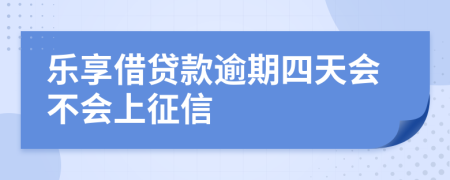 乐享借贷款逾期四天会不会上征信